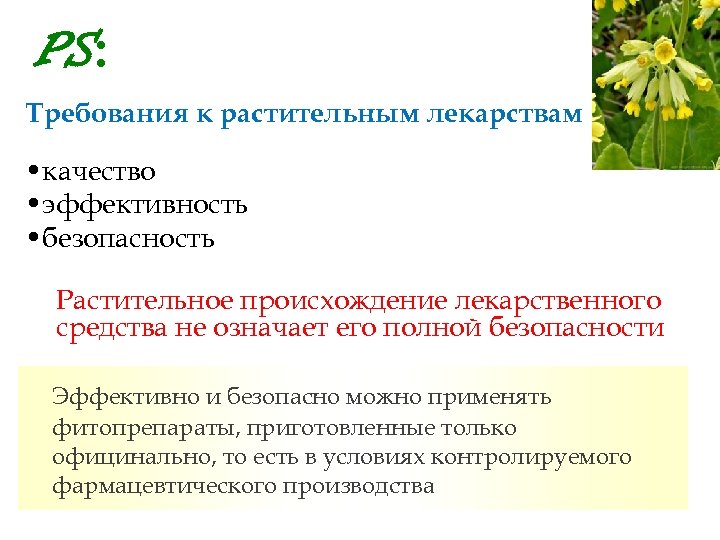 PS:

Требования к растительным лекарствам

•качество
•эффективность
•безопасность

Растительное происхождение лекарственного средства не означает его полной безопасности

Эффективно и безопасно можно применять фитопрепараты, приготовленные только официнально, то есть в условиях контролируемого фармацевтического производства